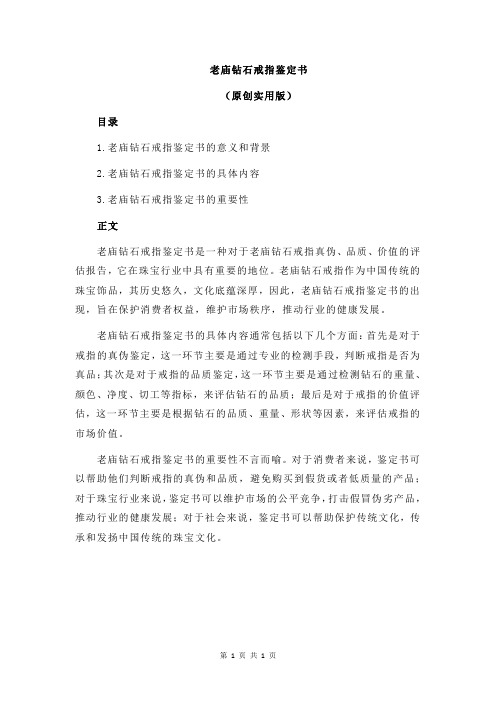 老庙钻石戒指鉴定书

（原创实用版）

目录

1.老庙钻石戒指鉴定书的意义和背景

2.老庙钻石戒指鉴定书的具体内容

3.老庙钻石戒指鉴定书的重要性

正文

老庙钻石戒指鉴定书是一种对于老庙钻石戒指真伪、品质、价值的评估报告，它在珠宝行业中具有重要的地位。老庙钻石戒指作为中国传统的珠宝饰品，其历史悠久，文化底蕴深厚，因此，老庙钻石戒指鉴定书的出现，旨在保护消费者权益，维护市场秩序，推动行业的健康发展。

老庙钻石戒指鉴定书的具体内容通常包括以下几个方面：首先是对于戒指的真伪鉴定，这一环节主要是通过专业的检测手段，判断戒指是否为真品；其次是对于戒指的品质鉴定，这一环节主要是通过检测钻石的重量、颜色、净度、切工等指标，来评估钻石的品质；最后是对于戒指的价值评估，这一环节主要是根据钻石的品质、重量、形状等因素，来评估戒指的市场价值。

老庙钻石戒指鉴定书的重要性不言而喻。对于消费者来说，鉴定书可以帮助他们判断戒指的真伪和品质，避免购买到假货或者低质量的产品；对于珠宝行业来说，鉴定书可以维护市场的公平竞争，打击假冒伪劣产品，推动行业的健康发展；对于社会来说，鉴定书可以帮助保护传统文化，传承和发扬中国传统的珠宝文化。

第 1 页 共 1 页